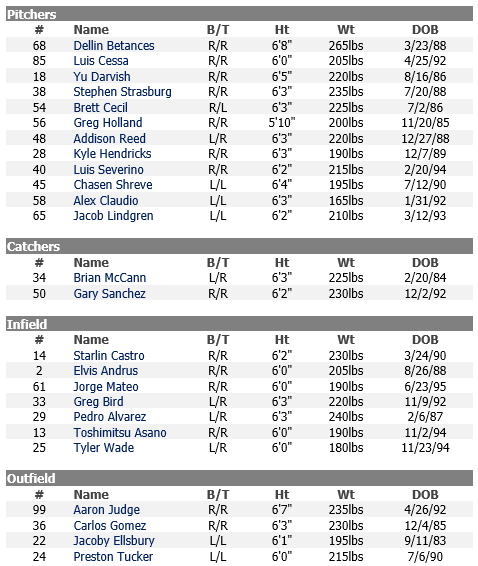 Pitchers

| # | Name | B/T | Ht | Wt | DOB |
|---|---|---|---|---|---|
| 68 | Dellin Betances | R/R | 6'8" | 265lbs | 3/23/88 |
| 85 | Luis Cessa | R/R | 6'0" | 205lbs | 4/25/92 |
| 18 | Yu Darvish | R/R | 6'5" | 220lbs | 8/16/86 |
| 38 | Stephen Strasburg | R/R | 6'3" | 235lbs | 7/20/88 |
| 54 | Brett Cecil | R/L | 6'3" | 225lbs | 7/2/86 |
| 56 | Greg Holland | R/R | 5'10" | 200lbs | 11/20/85 |
| 48 | Addison Reed | L/R | 6'3" | 220lbs | 12/27/88 |
| 28 | Kyle Hendricks | R/R | 6'3" | 190lbs | 12/7/89 |
| 40 | Luis Severino | R/R | 6'2" | 215lbs | 2/20/94 |
| 45 | Chasen Shreve | L/L | 6'4" | 195lbs | 7/12/90 |
| 58 | Alex Claudio | L/L | 6'3" | 165lbs | 1/31/92 |
| 65 | Jacob Lindgren | L/L | 6'2" | 210lbs | 3/12/93 |

Catchers

| # | Name | B/T | Ht | Wt | DOB |
|---|---|---|---|---|---|
| 34 | Brian McCann | L/R | 6'3" | 225lbs | 2/20/84 |
| 50 | Gary Sanchez | R/R | 6'2" | 230lbs | 12/2/92 |

Infield

| # | Name | B/T | Ht | Wt | DOB |
|---|---|---|---|---|---|
| 14 | Starlin Castro | R/R | 6'2" | 230lbs | 3/24/90 |
| 2 | Elvis Andrus | R/R | 6'0" | 205lbs | 8/26/88 |
| 61 | Jorge Mateo | R/R | 6'0" | 190lbs | 6/23/95 |
| 33 | Greg Bird | L/R | 6'3" | 220lbs | 11/9/92 |
| 29 | Pedro Alvarez | L/R | 6'3" | 240lbs | 2/6/87 |
| 13 | Toshimitsu Asano | R/R | 6'0" | 190lbs | 11/2/94 |
| 25 | Tyler Wade | L/R | 6'0" | 180lbs | 11/23/94 |

Outfield

| # | Name | B/T | Ht | Wt | DOB |
|---|---|---|---|---|---|
| 99 | Aaron Judge | R/R | 6'7" | 235lbs | 4/26/92 |
| 36 | Carlos Gomez | R/R | 6'3" | 230lbs | 12/4/85 |
| 22 | Jacoby Ellsbury | L/L | 6'1" | 195lbs | 9/11/83 |
| 24 | Preston Tucker | L/L | 6'0" | 215lbs | 7/6/90 |